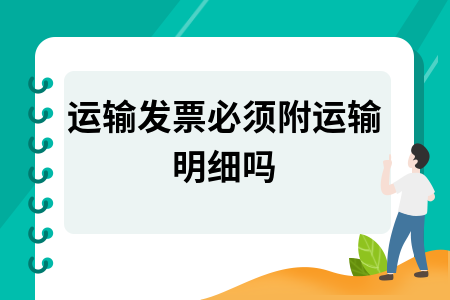 运输发票必须附运输明细吗